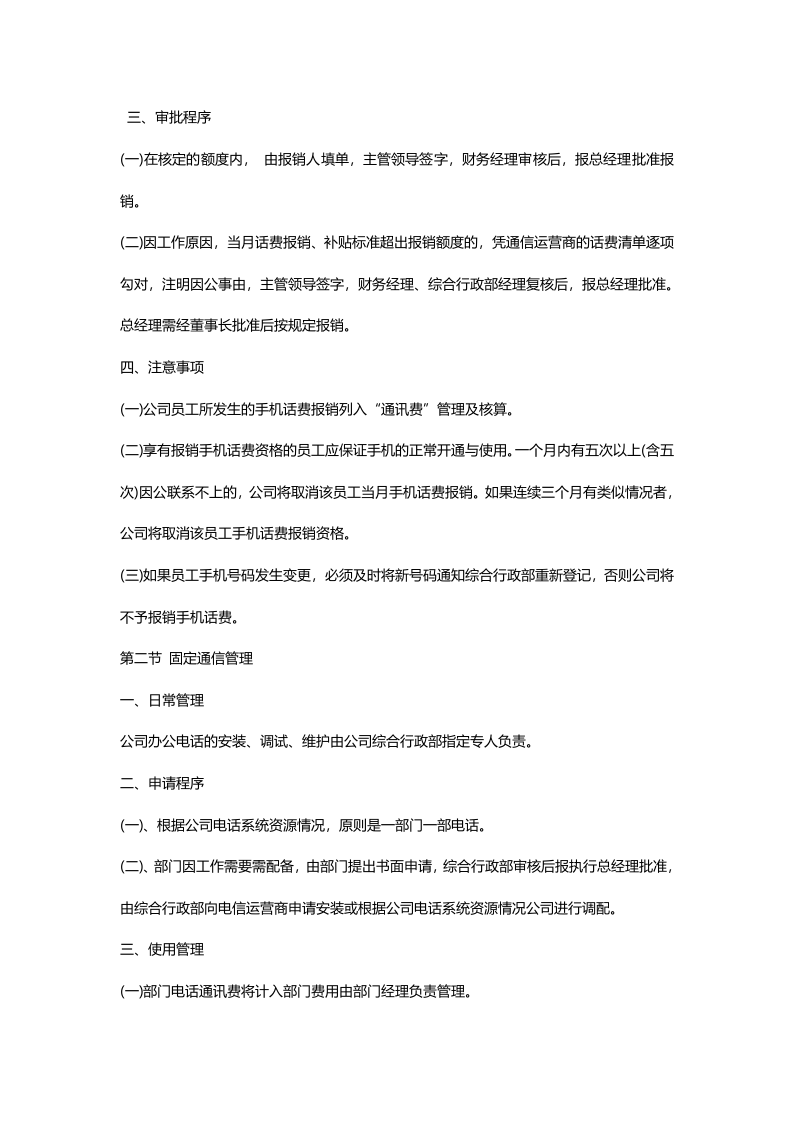 三、审批程序

(一)在核定的额度内， 由报销人填单，主管领导签字，财务经理审核后，报总经理批准报销。

(二)因工作原因，当月话费报销、补贴标准超出报销额度的，凭通信运营商的话费清单逐项勾对，注明因公事由，主管领导签字，财务经理、综合行政部经理复核后，报总经理批准。总经理需经董事长批准后按规定报销。

四、注意事项

(一)公司员工所发生的手机话费报销列入“通讯费”管理及核算。

(二)享有报销手机话费资格的员工应保证手机的正常开通与使用。一个月内有五次以上(含五次)因公联系不上的，公司将取消该员工当月手机话费报销。如果连续三个月有类似情况者，公司将取消该员工手机话费报销资格。

(三)如果员工手机号码发生变更，必须及时将新号码通知综合行政部重新登记，否则公司将不予报销手机话费。

第二节 固定通信管理

一、日常管理

公司办公电话的安装、调试、维护由公司综合行政部指定专人负责。

二、申请程序

(一)、根据公司电话系统资源情况，原则是一部门一部电话。

(二)、部门因工作需要需配备，由部门提出书面申请，综合行政部审核后报执行总经理批准，由综合行政部向电信运营商申请安装或根据公司电话系统资源情况公司进行调配。

三、使用管理

(一)部门电话通讯费将计入部门费用由部门经理负责管理。